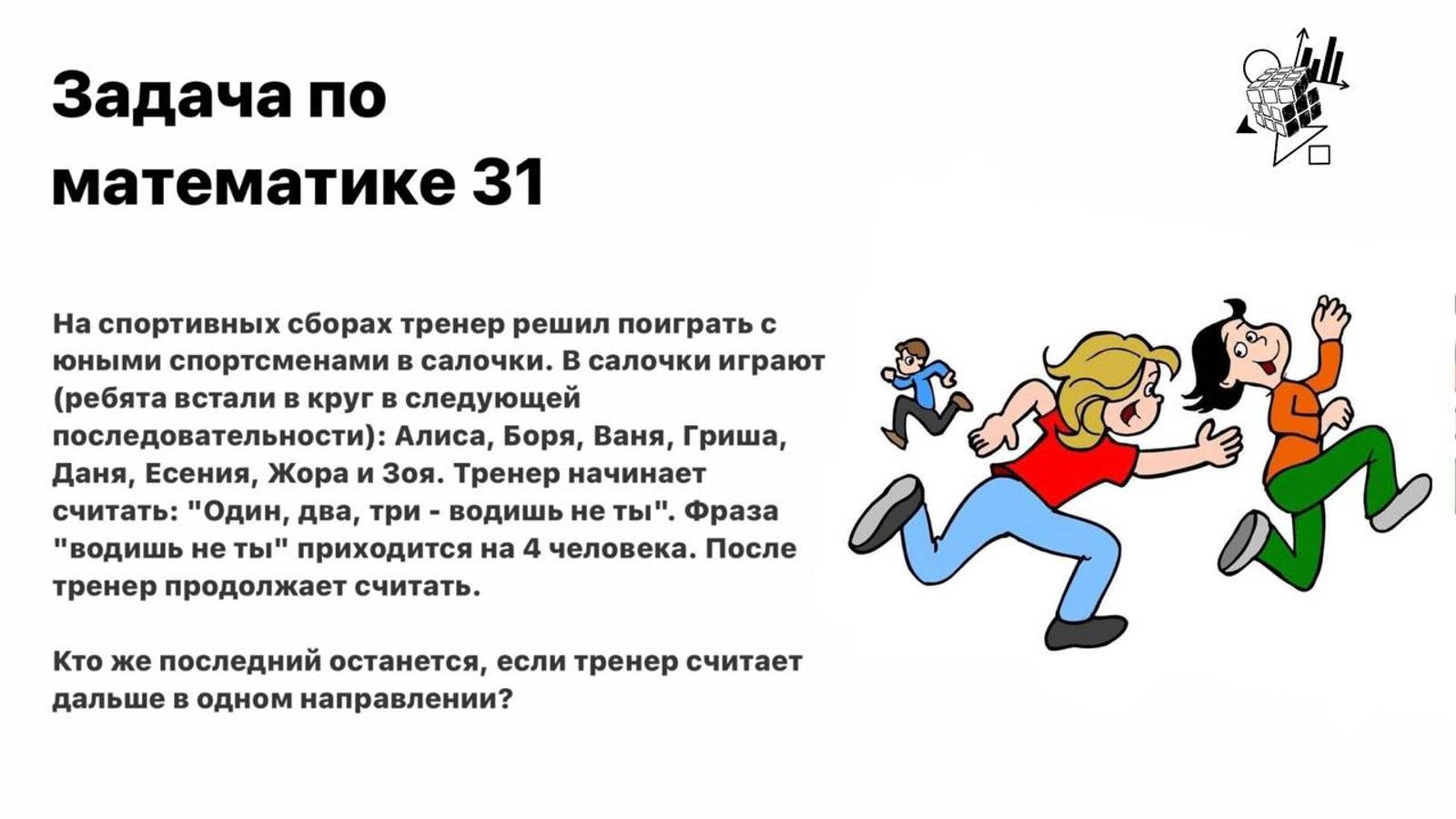 Задача по математике 31

На спортивных сборах тренер решил поиграть с юными спортсменами в салочки. В салочки играют (ребята встали в круг в следующей последовательности): Алиса, Боря, Ваня, Гриша, Даня, Есения, Жора и Зоя. Тренер начинает считать: "Один, два, три - водишь не ты". Фраза "водишь не ты" приходится на 4 человека. После тренер продолжает считать.

Кто же последний останется, если тренер считает дальше в одном направлении?